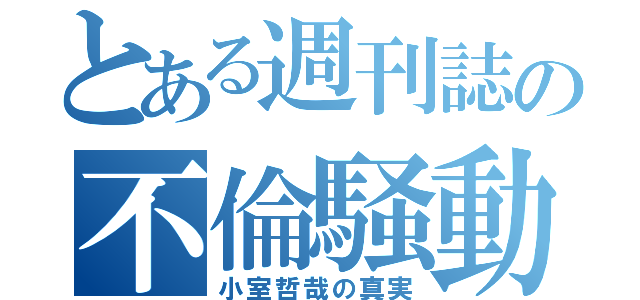 とある週刊誌の
不倫騒動
小室哲哉の真実